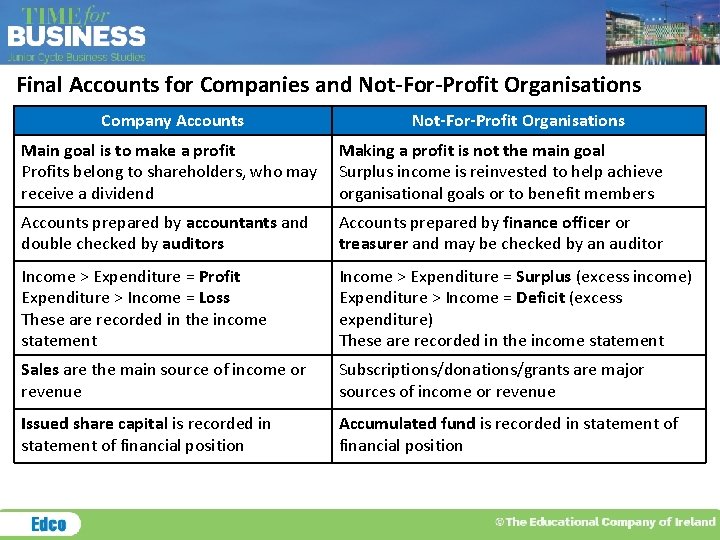 TIME for BUSINESS
Junior Cycle Business Studies

Final Accounts for Companies and Not-For-Profit Organisations

| Company Accounts | Not-For-Profit Organisations |
|---|---|
| Main goal is to make a profit Profits belong to shareholders, who may receive a dividend | Making a profit is not the main goal Surplus income is reinvested to help achieve organisational goals or to benefit members |
| Accounts prepared by accountants and double checked by auditors | Accounts prepared by finance officer or treasurer and may be checked by an auditor |
| Income > Expenditure = Profit Expenditure > Income = Loss These are recorded in the income statement | Income > Expenditure = Surplus (excess income) Expenditure > Income = Deficit (excess expenditure) These are recorded in the income statement |
| Sales are the main source of income or revenue | Subscriptions/donations/grants are major sources of income or revenue |
| Issued share capital is recorded in statement of financial position | Accumulated fund is recorded in statement of financial position |

Edco

©The Educational Company of Ireland